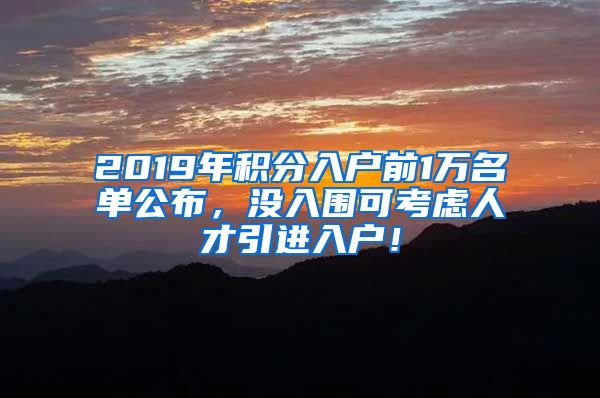 2019年积分入户前1万名单公布，没入围可考虑人才引进入户！